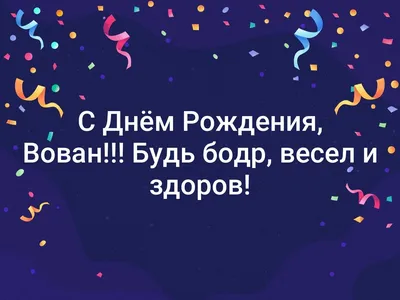 С Днём Рождения, Вован!!! Будь бодр, весел и здоров!